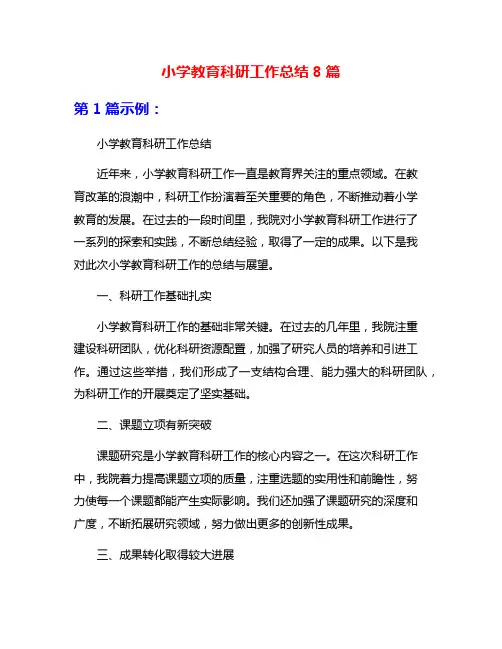 小学教育科研工作总结 8 篇

第 1 篇示例：

小学教育科研工作总结

近年来，小学教育科研工作一直是教育界关注的重点领域。在教育改革的浪潮中，科研工作扮演着至关重要的角色，不断推动着小学教育的发展。在过去的一段时间里，我院对小学教育科研工作进行了一系列的探索和实践，不断总结经验，取得了一定的成果。以下是我对此次小学教育科研工作的总结与展望。

一、科研工作基础扎实

小学教育科研工作的基础非常关键。在过去的几年里，我院注重建设科研团队，优化科研资源配置，加强了研究人员的培养和引进工作。通过这些举措，我们形成了一支结构合理、能力强大的科研团队，为科研工作的开展奠定了坚实基础。

二、课题立项有新突破

课题研究是小学教育科研工作的核心内容之一。在这次科研工作中，我院着力提高课题立项的质量，注重选题的实用性和前瞻性，努力使每一个课题都能产生实际影响。我们还加强了课题研究的深度和广度，不断拓展研究领域，努力做出更多的创新性成果。

三、成果转化取得较大进展